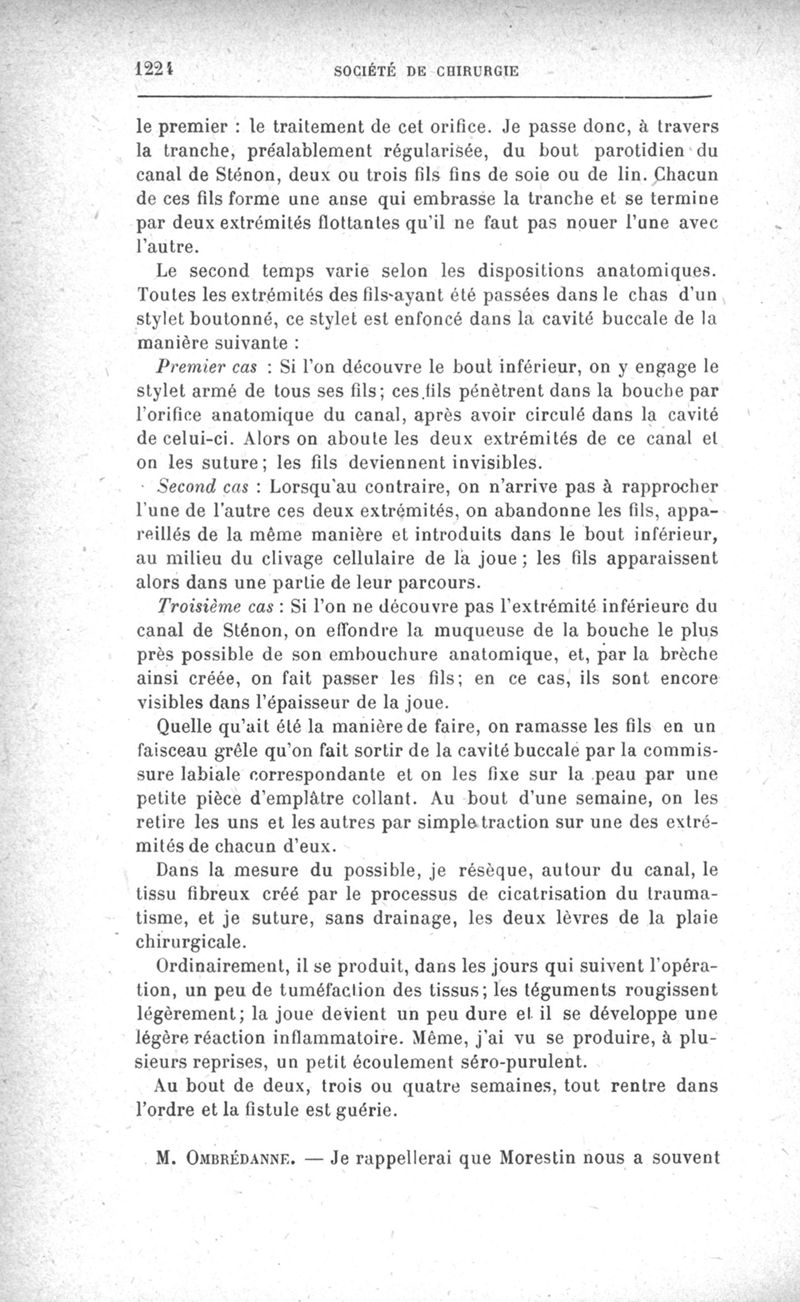 1224 SOCIÉTÉ DE CHIRURGIE

le premier : le traitement de cet orifice. Je passe donc, à travers la tranche, préalablement régularisée, du bout parotidien du canal de Sténon, deux ou trois fils fins de soie ou de lin. Chacun de ces fils forme une anse qui embrasse la tranche et se termine par deux extrémités flottantes qu'il ne faut pas nouer l'une avec l'autre.

Le second temps varie selon les dispositions anatomiques. Toutes les extrémités des fils ayant été passées dans le chas d'un stylet boutonné, ce stylet est enfoncé dans la cavité buccale de la manière suivante :

Premier cas : Si l'on découvre le bout inférieur, on y engage le stylet armé de tous ses fils; ces fils pénètrent dans la bouche par l'orifice anatomique du canal, après avoir circulé dans la cavité de celui-ci. Alors on aboute les deux extrémités de ce canal et on les suture; les fils deviennent invisibles.

Second cas : Lorsqu'au contraire, on n'arrive pas à rapprocher l'une de l'autre ces deux extrémités, on abandonne les fils, appareillés de la même manière et introduits dans le bout inférieur, au milieu du clivage cellulaire de la joue; les fils apparaissent alors dans une partie de leur parcours.

Troisième cas : Si l'on ne découvre pas l'extrémité inférieure du canal de Sténon, on effondre la muqueuse de la bouche le plus près possible de son embouchure anatomique, et, par la brèche ainsi créée, on fait passer les fils; en ce cas, ils sont encore visibles dans l'épaisseur de la joue.

Quelle qu'ait été la manière de faire, on ramasse les fils en un faisceau grêle qu'on fait sortir de la cavité buccale par la commissure labiale correspondante et on les fixe sur la peau par une petite pièce d'emplâtre collant. Au bout d'une semaine, on les retire les uns et les autres par simple traction sur une des extrémités de chacun d'eux.

Dans la mesure du possible, je résèque, autour du canal, le tissu fibreux créé par le processus de cicatrisation du traumatisme, et je suture, sans drainage, les deux lèvres de la plaie chirurgicale.

Ordinairement, il se produit, dans les jours qui suivent l'opération, un peu de tuméfaction des tissus; les téguments rougissent légèrement; la joue devient un peu dure et il se développe une légère réaction inflammatoire. Même, j'ai vu se produire, à plusieurs reprises, un petit écoulement séro-purulent.

Au bout de deux, trois ou quatre semaines, tout rentre dans l'ordre et la fistule est guérie.

M. Ombrédanne. — Je rappellerai que Morestin nous a souvent